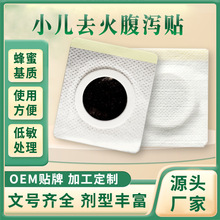 小儿去火腹泻贴

蜂蜜基质

使用方便

低敏处理

OEM贴牌 加工定制

文号齐全 剂型丰富

源头厂家